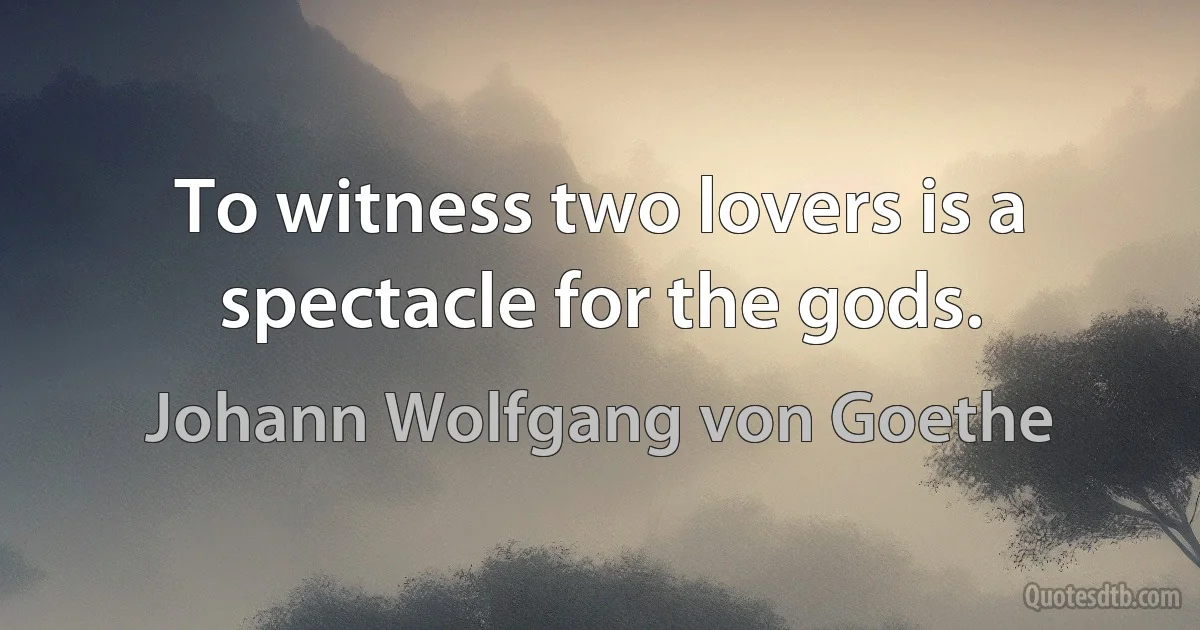 To witness two lovers is a spectacle for the gods.

Johann Wolfgang von Goethe

Quotesdtb.com